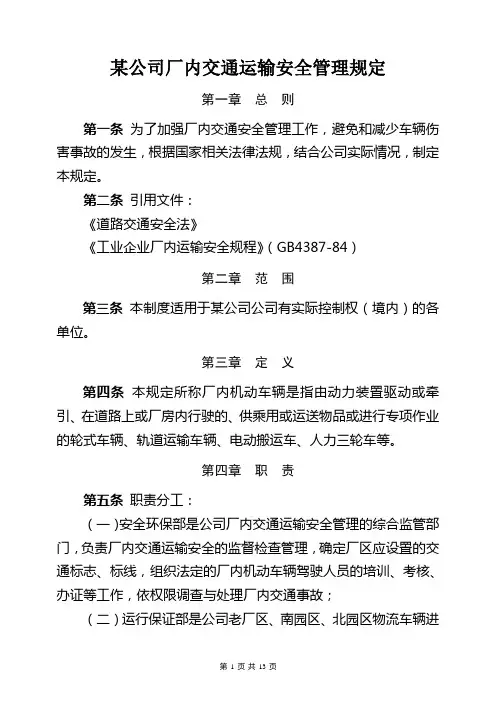 某公司厂内交通运输安全管理规定

第一章　总　则

第一条 为了加强厂内交通安全管理工作，避免和减少车辆伤害事故的发生，根据国家相关法律法规，结合公司实际情况，制定本规定。

第二条 引用文件：

《道路交通安全法》

《工业企业厂内运输安全规程》（GB4387-84）

第二章　范　围

第三条 本制度适用于某公司公司有实际控制权（境内）的各单位。

第三章　定　义

第四条 本规定所称厂内机动车辆是指由动力装置驱动或牵引、在道路上或厂房内行驶的、供乘用或运送物品或进行专项作业的轮式车辆、轨道运输车辆、电动搬运车、人力三轮车等。

第四章　职　责

第五条 职责分工：

（一）安全环保部是公司厂内交通运输安全管理的综合监管部门，负责厂内交通运输安全的监督检查管理，确定厂区应设置的交通标志、标线，组织法定的厂内机动车辆驾驶人员的培训、考核、办证等工作，依权限调查与处理厂内交通事故；

（二）运行保证部是公司老厂区、南园区、北园区物流车辆进

第 1 页 共 13 页